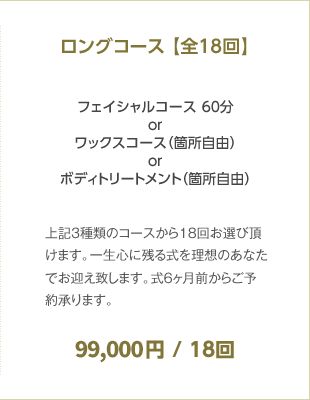 ロングコース【全18回】

フェイシャルコース 60分
or
ワックスコース（箇所自由）
or
ボディトリートメント（箇所自由）

上記3種類のコースから18回お選び頂けます。一生心に残る式を理想のあなたでお迎え致します。式6ヶ月前からご予約承ります。

99,000円 / 18回